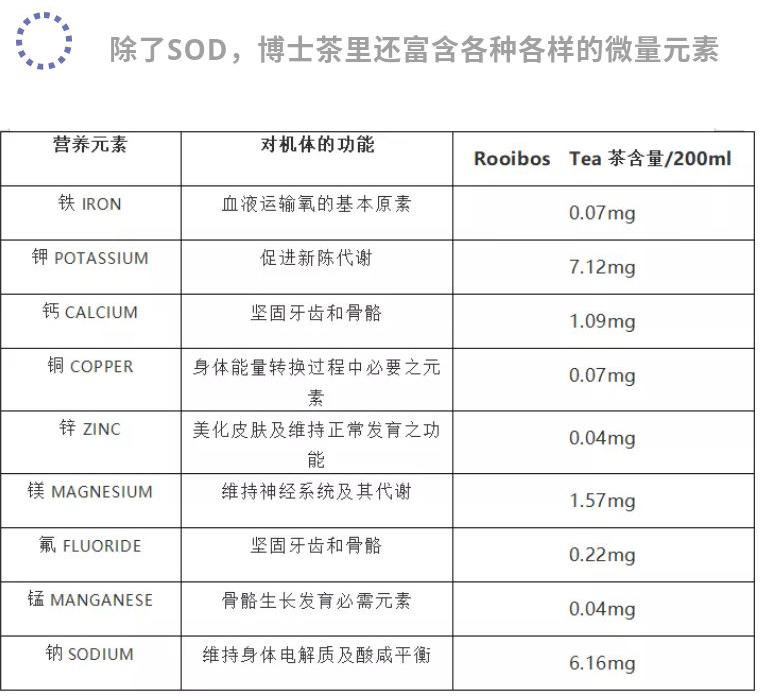 除了SOD，博士茶里还富含各种各样的微量元素

| 营养元素 | 对机体的功能 | Rooibos Tea 茶含量/200ml |
|---|---|---|
| 铁 IRON | 血液运输氧的基本原素 | 0.07mg |
| 钾 POTASSIUM | 促进新陈代谢 | 7.12mg |
| 钙 CALCIUM | 坚固牙齿和骨骼 | 1.09mg |
| 铜 COPPER | 身体能量转换过程中必要之元素 | 0.07mg |
| 锌 ZINC | 美化皮肤及维持正常发育之功能 | 0.04mg |
| 镁 MAGNESIUM | 维持神经系统及其代谢 | 1.57mg |
| 氟 FLUORIDE | 坚固牙齿和骨骼 | 0.22mg |
| 锰 MANGANESE | 骨骼生长发育必需元素 | 0.04mg |
| 钠 SODIUM | 维持身体电解质及酸咸平衡 | 6.16mg |